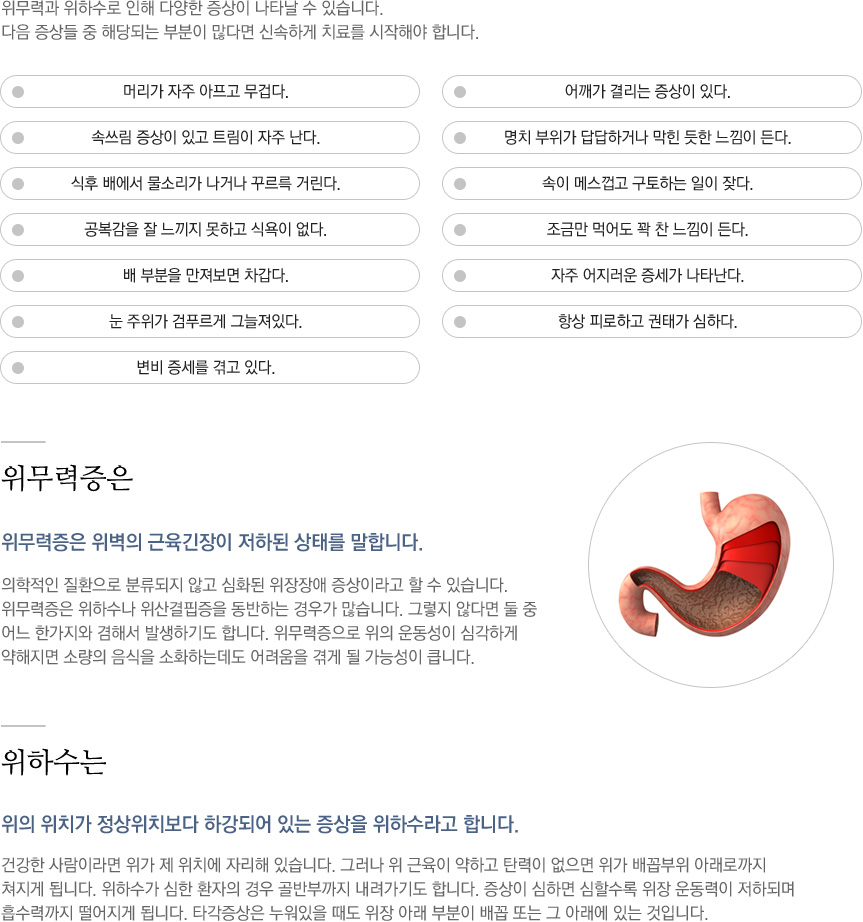 위무력과 위하수로 인해 다양한 증상이 나타날 수 있습니다.
다음 증상들 중 해당되는 부분이 많다면 신속하게 치료를 시작해야 합니다.

머리가 자주 아프고 무겁다.

속쓰림 증상이 있고 트림이 자주 난다.

식후 배에서 물소리가 나거나 꾸르륵 거린다.

공복감을 잘 느끼지 못하고 식욕이 없다.

배 부분을 만져보면 차갑다.

눈 주위가 검푸르게 그늘져있다.

변비 증세를 겪고 있다.

어깨가 결리는 증상이 있다.

명치 부위가 답답하거나 막힌 듯한 느낌이 든다.

속이 메스껍고 구토하는 일이 잦다.

조금만 먹어도 꽉 찬 느낌이 든다.

자주 어지러운 증세가 나타난다.

항상 피로하고 권태가 심하다.

위무력증은

위무력증은 위벽의 근육긴장이 저하된 상태를 말합니다.

의학적인 질환으로 분류되지 않고 심화된 위장장애 증상이라고 할 수 있습니다. 위무력증은 위하수나 위산결핍증을 동반하는 경우가 많습니다. 그렇지 않다면 둘 중 어느 한가지와 겸해서 발생하기도 합니다. 위무력증으로 위의 운동성이 심각하게 약해지면 소량의 음식을 소화하는데도 어려움을 겪게 될 가능성이 큽니다.

위하수는

위의 위치가 정상위치보다 하강되어 있는 증상을 위하수라고 합니다.

건강한 사람이라면 위가 제 위치에 자리해 있습니다. 그러나 위 근육이 약하고 탄력이 없으면 위가 배꼽부위 아래로까지 쳐지게 됩니다. 위하수가 심한 환자의 경우 골반부까지 내려가기도 합니다. 증상이 심하면 심할수록 위장 운동력이 저하되며 흡수력까지 떨어지게 됩니다. 타각증상은 누워있을 때도 위장 아래 부분이 배꼽 또는 그 아래에 있는 것입니다.